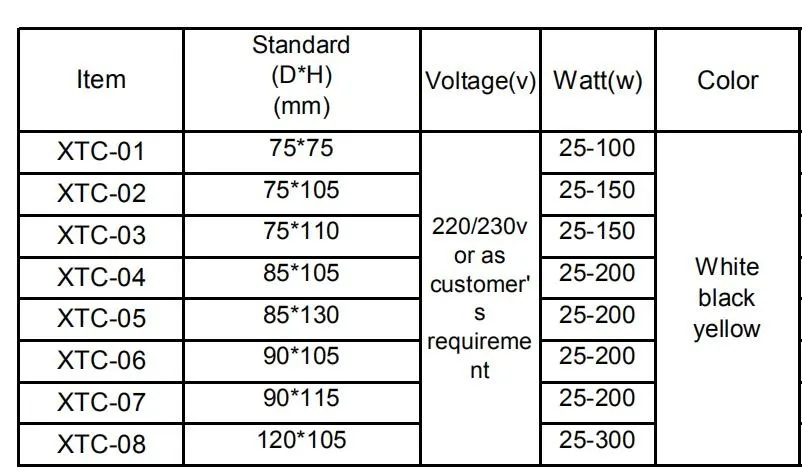 | Item | Standard (D*H) (mm) | Voltage(v) | Watt(w) | Color |
|---|---|---|---|---|
| XTC-01 | 75*75 | 220/230v or as customer's requirement | 25-100 | White black yellow |
| XTC-02 | 75*105 | | 25-150 | |
| XTC-03 | 75*110 | | 25-150 | |
| XTC-04 | 85*105 | | 25-200 | |
| XTC-05 | 85*130 | | 25-200 | |
| XTC-06 | 90*105 | | 25-200 | |
| XTC-07 | 90*115 | | 25-200 | |
| XTC-08 | 120*105 | | 25-300 | |